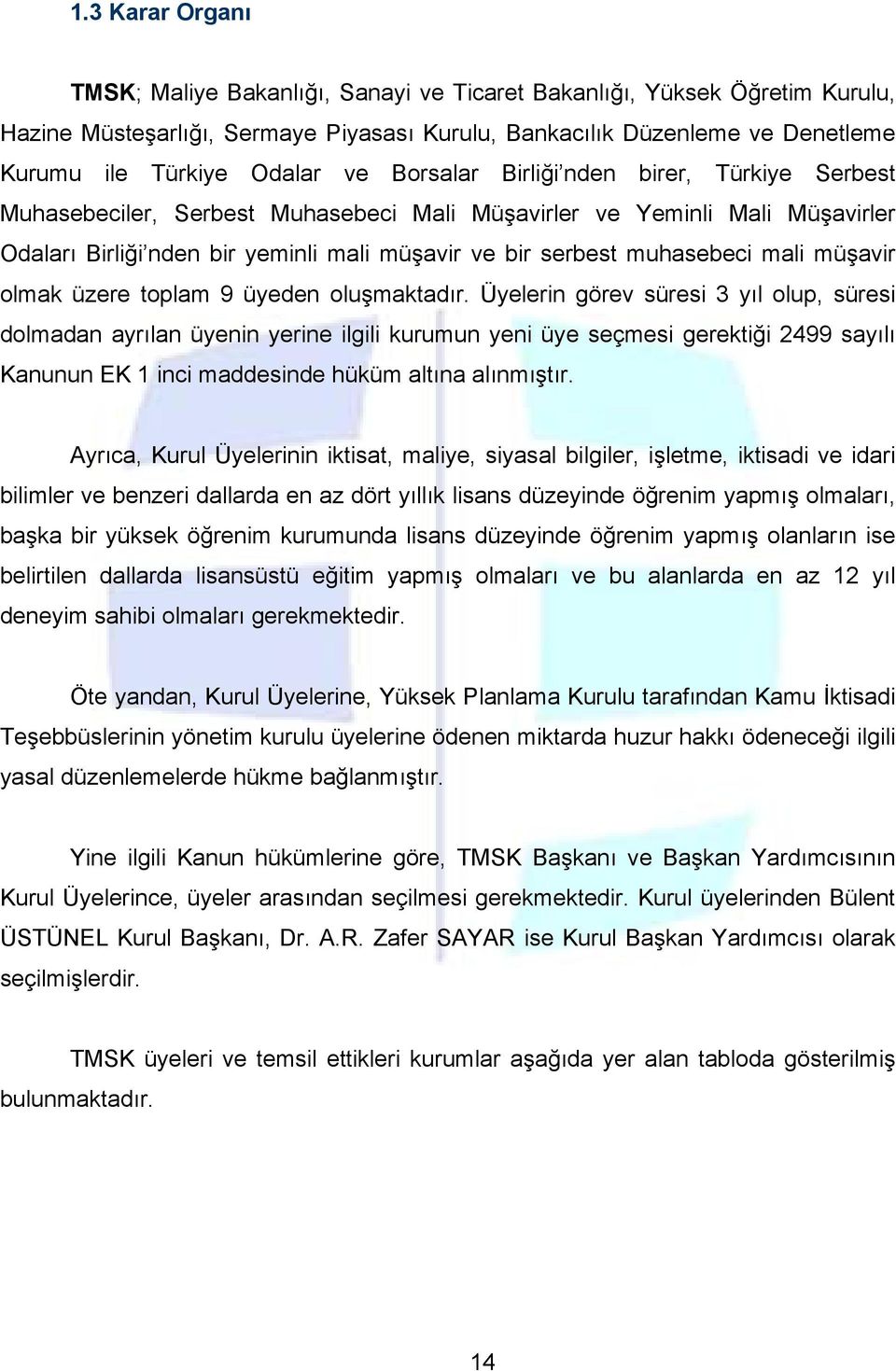 1.3 Karar Organı

TMSK; Maliye Bakanlığı, Sanayi ve Ticaret Bakanlığı, Yüksek Öğretim Kurulu, Hazine Müsteşarlığı, Sermaye Piyasası Kurulu, Bankacılık Düzenleme ve Denetleme Kurumu ile Türkiye Odalar ve Borsalar Birliği'nden birer, Türkiye Serbest Muhasebeciler, Serbest Muhasebeci Mali Müşavirler ve Yeminli Mali Müşavirler Odaları Birliği'nden bir yeminli mali müşavir ve bir serbest muhasebeci mali müşavir olmak üzere toplam 9 üyeden oluşmaktadır. Üyelerin görev süresi 3 yıl olup, süresi dolmadan ayrılan üyenin yerine ilgili kurumun yeni üye seçmesi gerektiği 2499 sayılı Kanunun EK 1 inci maddesinde hüküm altına alınmıştır.

Ayrıca, Kurul Üyelerinin iktisat, maliye, siyasal bilgiler, işletme, iktisadi ve idari bilimler ve benzeri dallarda en az dört yıllık lisans düzeyinde öğrenim yapmış olmaları, başka bir yüksek öğrenim kurumunda lisans düzeyinde öğrenim yapmış olanların ise belirtilen dallarda lisansüstü eğitim yapmış olmaları ve bu alanlarda en az 12 yıl deneyim sahibi olmaları gerekmektedir.

Öte yandan, Kurul Üyelerine, Yüksek Planlama Kurulu tarafından Kamu İktisadi Teşebbüslerinin yönetim kurulu üyelerine ödenen miktarda huzur hakkı ödeneceği ilgili yasal düzenlemelerde hükme bağlanmıştır.

Yine ilgili Kanun hükümlerine göre, TMSK Başkanı ve Başkan Yardımcısının Kurul Üyelerince, üyeler arasından seçilmesi gerekmektedir. Kurul üyelerinden Bülent ÜSTÜNEL Kurul Başkanı, Dr. A.R. Zafer SAYAR ise Kurul Başkan Yardımcısı olarak seçilmişlerdir.

TMSK üyeleri ve temsil ettikleri kurumlar aşağıda yer alan tabloda gösterilmiş bulunmaktadır.

14